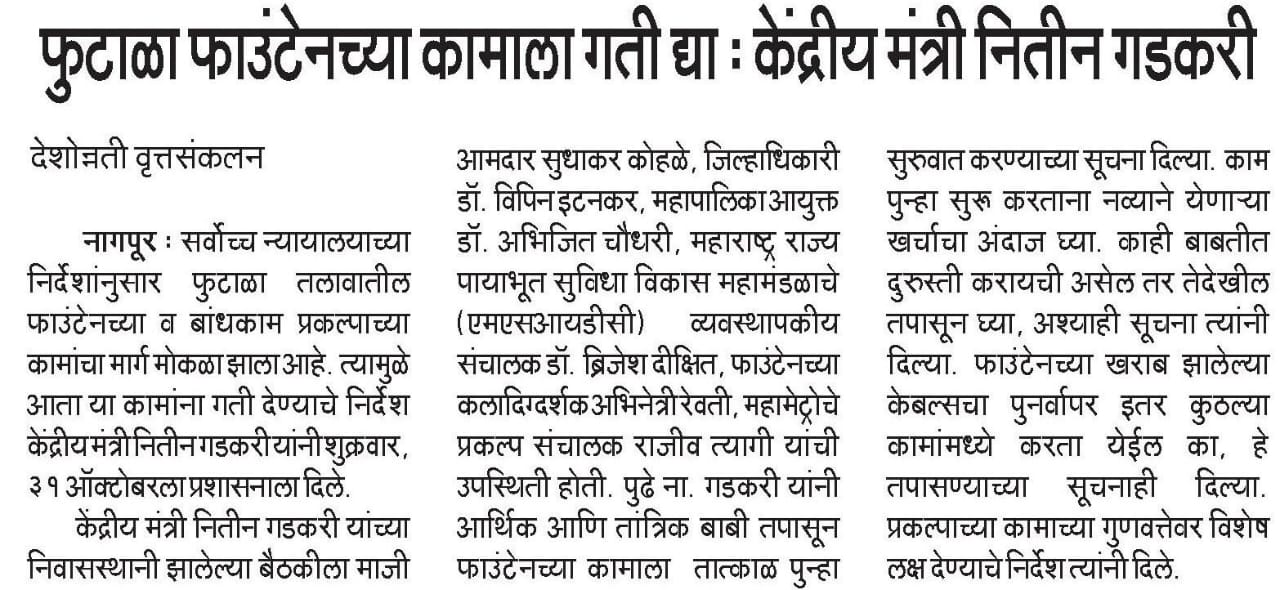 फुटाळा फाउंटेनच्या कामाला गती द्या : केंद्रीय मंत्री नितीन गडकरी

देशोन्नती वृत्तसंकलन

नागपूर : सर्वोच्च न्यायालयाच्या निर्देशांनुसार फुटाळा तलावातील फाउंटेनच्या व बांधकाम प्रकल्पाच्या कामांचा मार्ग मोकळा झाला आहे. त्यामुळे आता या कामांना गती देण्याचे निर्देश केंद्रीय मंत्री नितीन गडकरी यांनी शुक्रवार, ३१ ऑक्टोबरला प्रशासनाला दिले.

केंद्रीय मंत्री नितीन गडकरी यांच्या निवासस्थानी झालेल्या बैठकीला माजी आमदार सुधाकर कोहळे, जिल्हाधिकारी डॉ. विपिन इटनकर, महापालिका आयुक्त डॉ. अभिजित चौधरी, महाराष्ट्र राज्य पायाभूत सुविधा विकास महामंडळाचे (एमएसआयडीसी) व्यवस्थापकीय संचालक डॉ. ब्रिजेश दीक्षित, फाउंटेनच्या कलादिग्दर्शक अभिनेत्री रेवती, महामेट्रोचे प्रकल्प संचालक राजीव त्यागी यांची उपस्थिती होती. पुढे ना. गडकरी यांनी आर्थिक आणि तांत्रिक बाबी तपासून फाउंटेनच्या कामाला तात्काळ पुन्हा सुरुवात करण्याच्या सूचना दिल्या. काम पुन्हा सुरू करताना नव्याने येणाऱ्या खर्चाचा अंदाज घ्या. काही बाबतीत दुरुस्ती करायची असेल तर तेदेखील तपासून घ्या, अश्याही सूचना त्यांनी दिल्या. फाउंटेनच्या खराब झालेल्या केबल्सचा पुनर्वापर इतर कुठल्या कामांमध्ये करता येईल का, हे तपासण्याच्या सूचनाही दिल्या. प्रकल्पाच्या कामाच्या गुणवत्तेवर विशेष लक्ष देण्याचे निर्देश त्यांनी दिले.